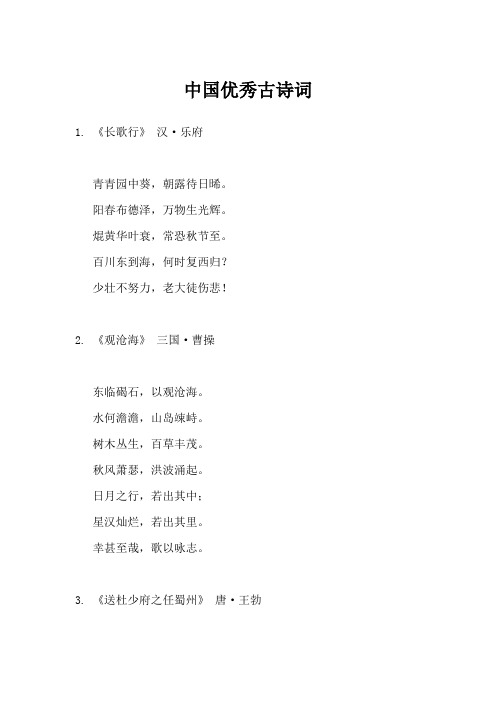 中国优秀古诗词

1. 《长歌行》 汉·乐府

青青园中葵，朝露待日晞。

阳春布德泽，万物生光辉。

焜黄华叶衰，常恐秋节至。

百川东到海，何时复西归？

少壮不努力，老大徒伤悲！

2. 《观沧海》 三国·曹操

东临碣石，以观沧海。

水何澹澹，山岛竦峙。

树木丛生，百草丰茂。

秋风萧瑟，洪波涌起。

日月之行，若出其中；

星汉灿烂，若出其里。

幸甚至哉，歌以咏志。

3. 《送杜少府之任蜀州》 唐·王勃